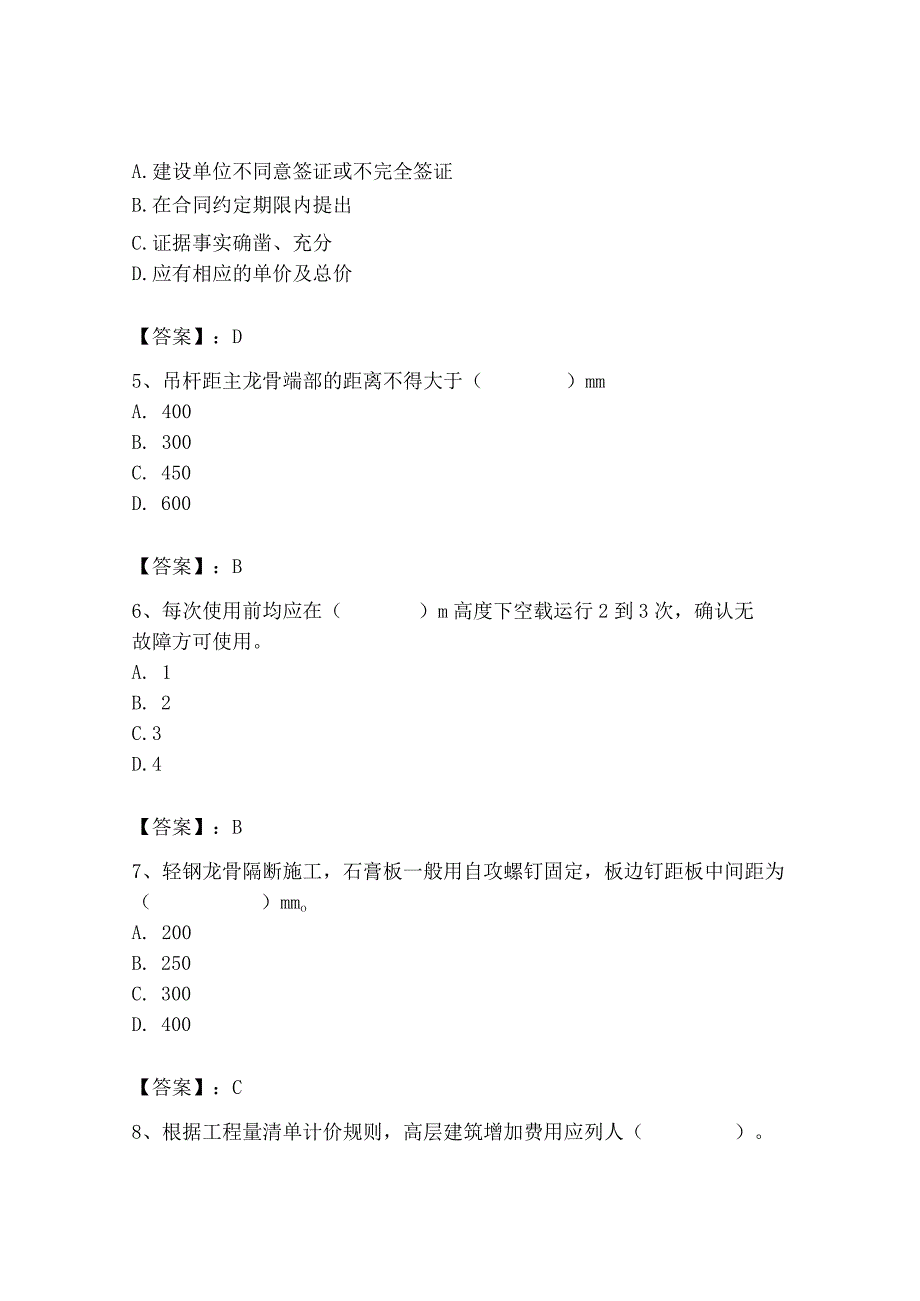 A. 建设单位不同意签证或不完全签证
B. 在合同约定期限内提出
C. 证据事实确凿、充分
D. 应有相应的单价及总价

【答案】：D

5、吊杆距主龙骨端部的距离不得大于（　　　　）mm
A. 400
B. 300
C. 450
D. 600

【答案】：B

6、每次使用前均应在（　　　　）m 高度下空载运行 2 到 3 次，确认无故障方可使用。
A. 1
B. 2
C. 3
D. 4

【答案】：B

7、轻钢龙骨隔断施工，石膏板一般用自攻螺钉固定，板边钉距板中间距为（　　　　）mm。
A. 200
B. 250
C. 300
D. 400

【答案】：C

8、根据工程量清单计价规则，高层建筑增加费用应列人（　　　　）。